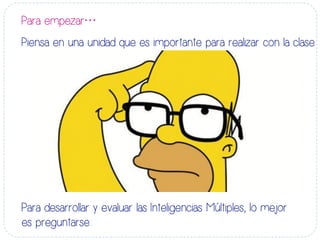 Para empezar…

Piensa en una unidad que es importante para realizar con la clase.

Para desarrollar y evaluar las Inteligencias Múltiples, lo mejor es preguntarse.